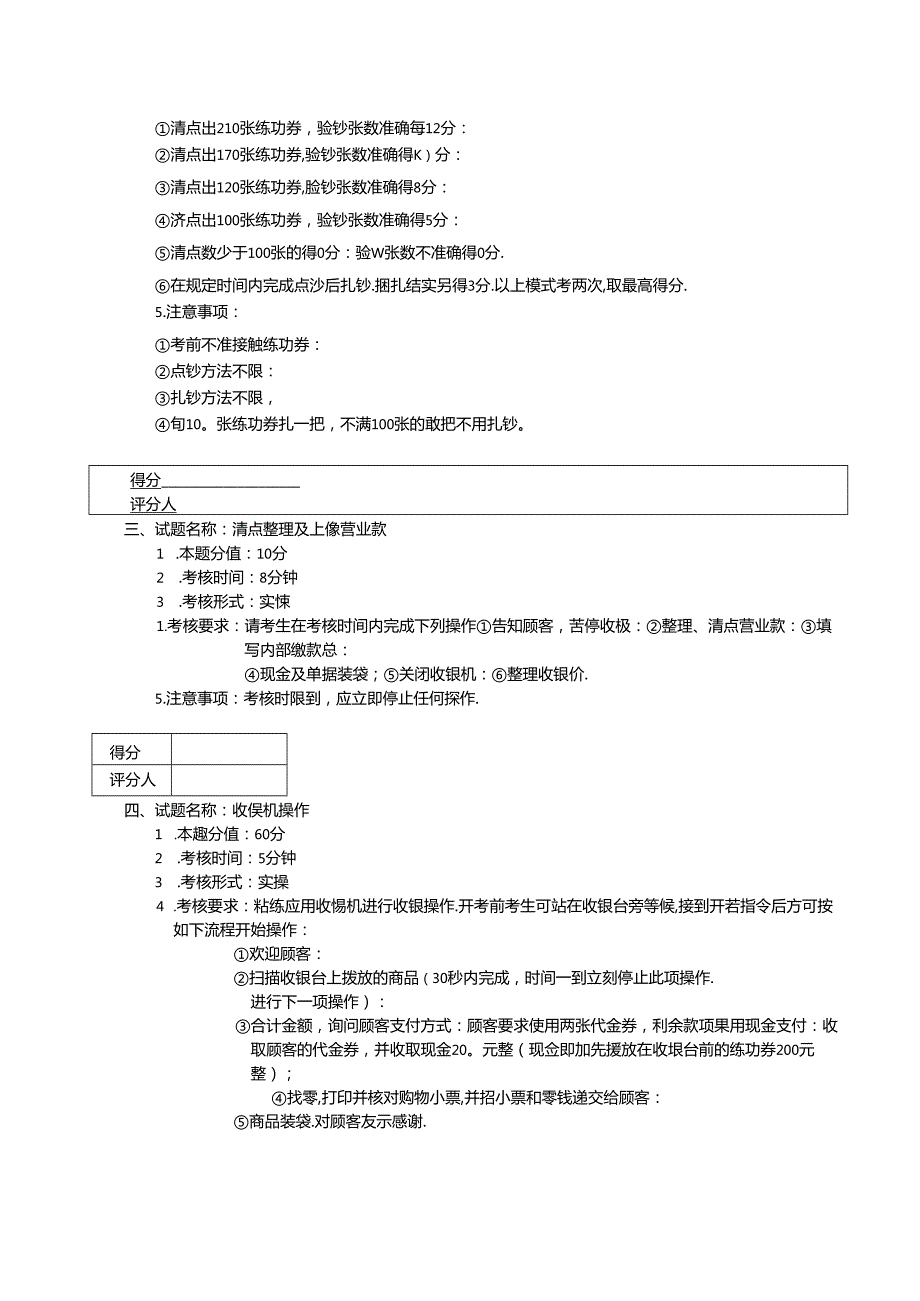 ①清点出210张练功券，验钞张数准确每12分：

②清点出170张练功券,验钞张数准确得K）分：

③清点出120张练功券,脸钞张数准确得8分：

④济点出100张练功券，验钞张数准确得5分：

⑤清点数少于100张的得0分：验W张数不准确得0分.

⑥在规定时间内完成点沙后扎钞.捆扎结实另得3分.以上模式考两次,取最高得分.

5.注意事项：

①考前不准接触练功券：

②点钞方法不限：

③扎钞方法不限，

④旬10。张练功券扎一把，不满100张的敢把不用扎钞。

得分

评分人

三、试题名称：清点整理及上像营业款

1 .本题分值：10分

2 .考核时间：8分钟

3 .考核形式：实悚

1.考核要求：请考生在考核时间内完成下列操作①告知顾客，苦停收极：②整理、清点营业款：③填写内部缴款总：

④现金及单据装袋；⑤关闭收银机：⑥整理收银价.

5.注意事项：考核时限到，应立即停止任何探作.

| 得分 |  |
|---|---|
| 评分人 |  |

四、试题名称：收俣机操作

1 .本趣分值：60分

2 .考核时间：5分钟

3 .考核形式：实操

4 .考核要求：粘练应用收惕机进行收银操作.开考前考生可站在收银台旁等候,接到开若指令后方可按如下流程开始操作：

①欢迎顾客：

②扫描收银台上拨放的商品（30秒内完成，时间一到立刻停止此项操作.进行下一项操作）：

③合计金额，询问顾客支付方式：顾客要求使用两张代金券，利余款项果用现金支付：收取顾客的代金券，并收取现金20。元整（现金即加先援放在收垠台前的练功券200元整）；

④找零,打印并核对购物小票,并招小票和零钱递交给顾客：

⑤商品装袋.对顾客友示感谢.